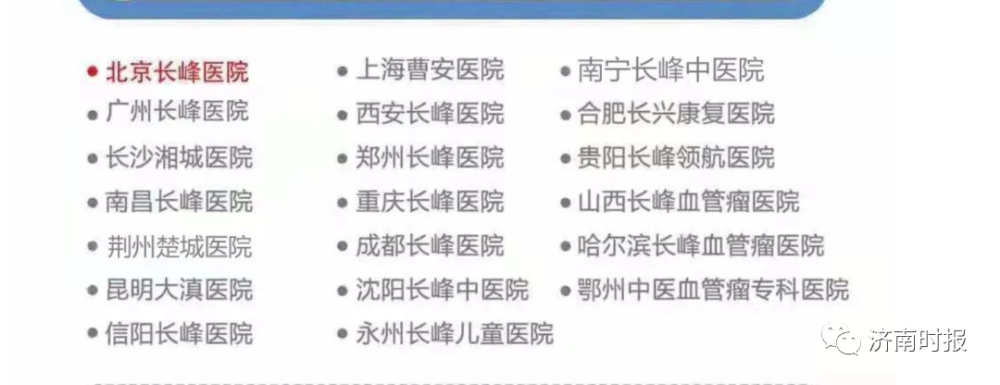 • 北京长峰医院
• 广州长峰医院
• 长沙湘城医院
• 南昌长峰医院
• 荆州楚城医院
• 昆明大滇医院
• 信阳长峰医院

• 上海曹安医院
• 西安长峰医院
• 郑州长峰医院
• 重庆长峰医院
• 成都长峰医院
• 沈阳长峰中医院
• 永州长峰儿童医院

• 南宁长峰中医院
• 合肥长兴康复医院
• 贵阳长峰领航医院
• 山西长峰血管瘤医院
• 哈尔滨长峰血管瘤医院
• 鄂州中医血管瘤专科医院

济南时报